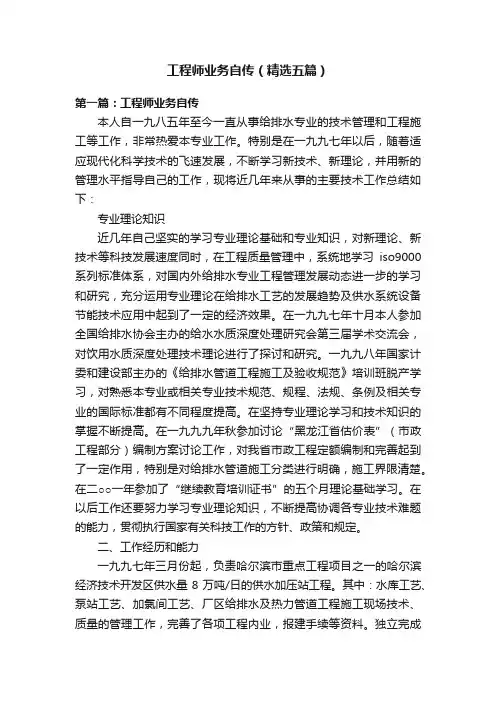 工程师业务自传（精选五篇）

第一篇：工程师业务自传

本人自一九八五年至今一直从事给排水专业的技术管理和工程施工等工作，非常热爱本专业工作。特别是在一九九七年以后，随着适应现代化科学技术的飞速发展，不断学习新技术、新理论，并用新的管理水平指导自己的工作，现将近几年来从事的主要技术工作总结如下：

专业理论知识

近几年自己坚实的学习专业理论基础和专业知识，对新理论、新技术等科技发展速度同时，在工程质量管理中，系统地学习 iso9000 系列标准体系，对国内外给排水专业工程管理发展动态进一步的学习和研究，充分运用专业理论在给排水工艺的发展趋势及供水系统设备节能技术应用中起到了一定的经济效果。在一九九七年十月本人参加全国给排水协会主办的给水水质深度处理研究会第三届学术交流会，对饮用水质深度处理技术理论进行了探讨和研究。一九九八年国家计委和建设部主办的《给排水管道工程施工及验收规范》培训班脱产学习，对熟悉本专业或相关专业技术规范、规程、法规、条例及相关专业的国际标准都有不同程度提高。在坚持专业理论学习和技术知识的掌握不断提高。在一九九九年秋参加讨论“黑龙江省估价表”（市政工程部分）编制方案讨论工作，对我省市政工程定额编制和完善起到了一定作用，特别是对给排水管道施工分类进行明确，施工界限清楚。在二○○一年参加了“继续教育培训证书”的五个月理论基础学习。在以后工作还要努力学习专业理论知识，不断提高协调各专业技术难题的能力，贯彻执行国家有关科技工作的方针、政策和规定。

二、工作经历和能力

一九九七年三月份起，负责哈尔滨市重点工程项目之一的哈尔滨经济技术开发区供水量 8 万吨/日的供水加压站工程。其中：水库工艺、泵站工艺、加氯间工艺、厂区给排水及热力管道工程施工现场技术、质量的管理工作，完善了各项工程内业，报建手续等资料。独立完成